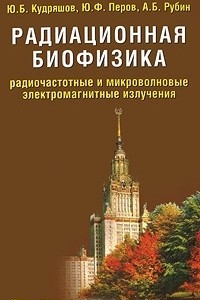 Ю.Б. Кудряшов, Ю.Ф. Перов, А.Б. Рубин

РАДИАЦИОННАЯ БИОФИЗИКА

радиочастотные и микроволновые электромагнитные излучения